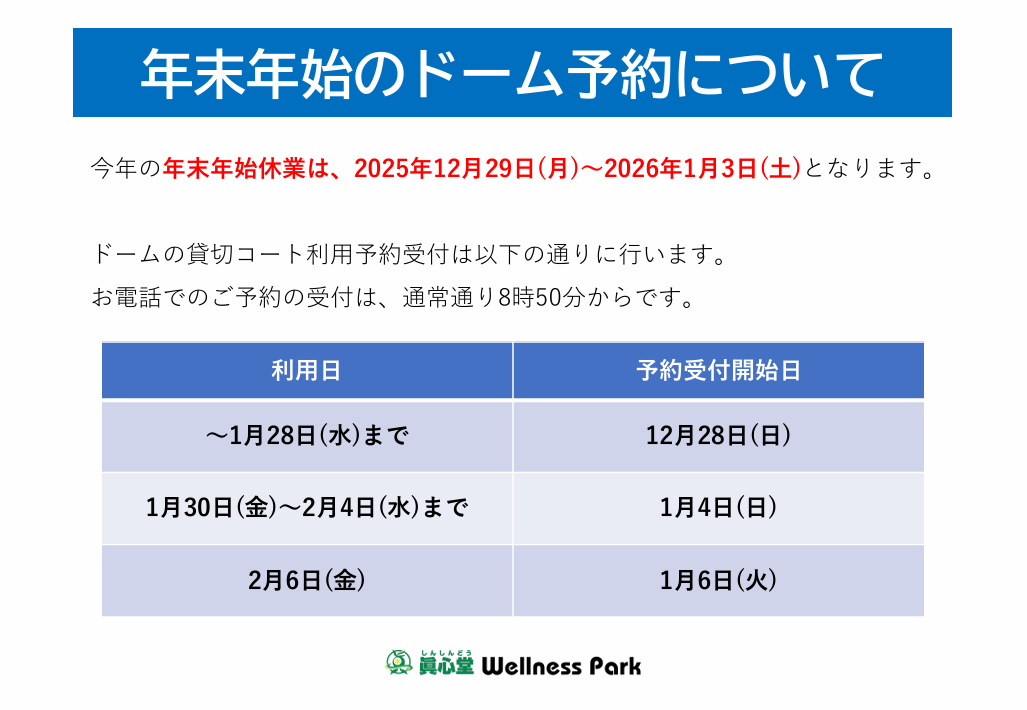 年末年始のドーム予約について

今年の年末年始休業は、2025年12月29日(月)～2026年1月3日(土)となります。

ドームの貸切コート利用予約受付は以下の通りに行います。
お電話でのご予約の受付は、通常通り8時50分からです。

| 利用日 | 予約受付開始日 |
|---|---|
| ～1月28日(水)まで | 12月28日(日) |
| 1月30日(金)～2月4日(水)まで | 1月4日(日) |
| 2月6日(金) | 1月6日(火) |

しんしんどう
眞心堂 Wellness Park